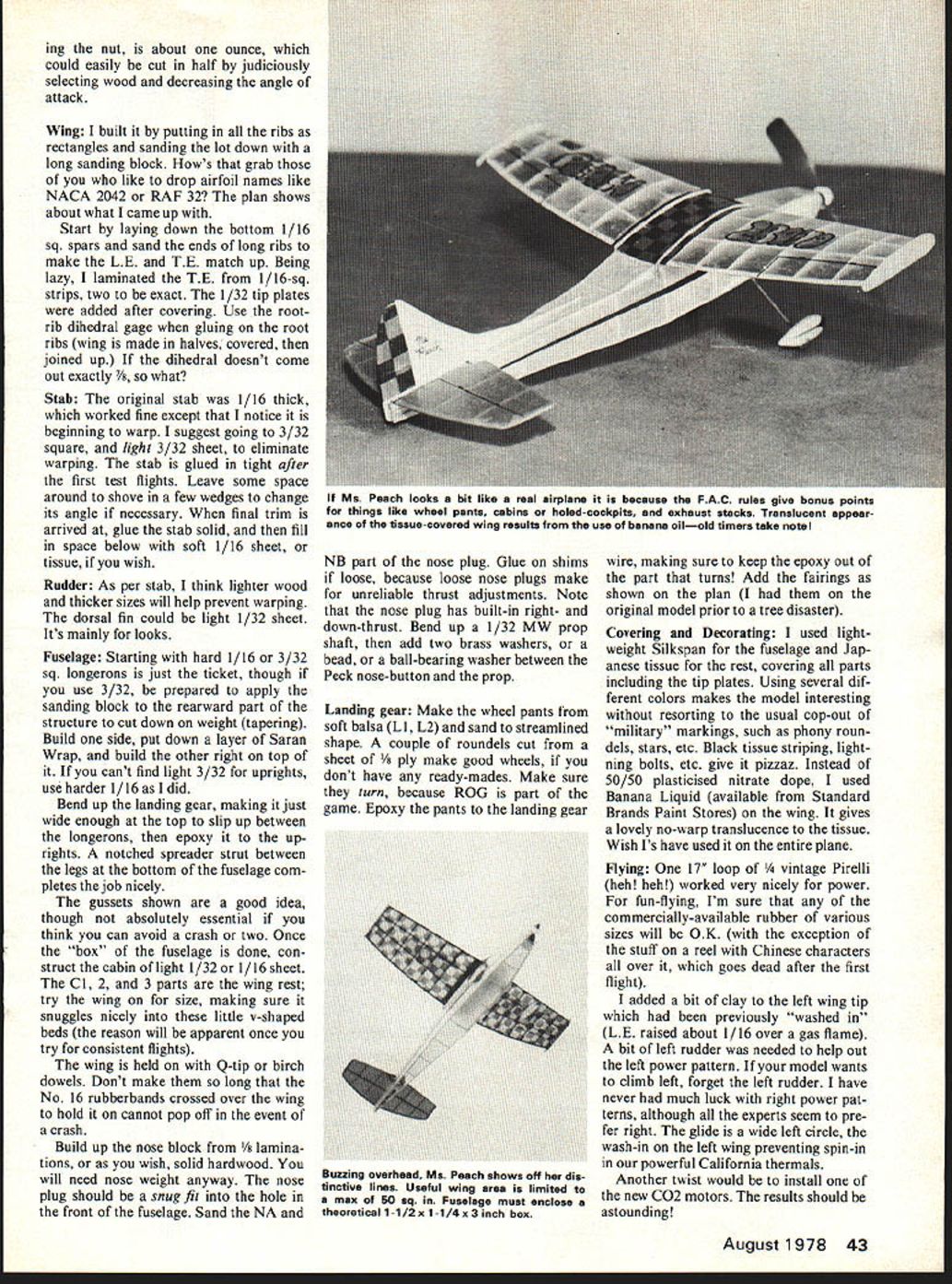 ing the nut, is about one ounce, which could easily be cut in half by judiciously selecting wood and decreasing the angle of attack.

Wing: I built it by putting in all the ribs as rectangles and sanding the lot down with a long sanding block. How's that grab those of you who like to drop airfoil names like NACA 2042 or RAF 32? The plan shows about what I came up with.

Start by laying down the bottom 1/16 sq. spars and sand the ends of long ribs to make the L.E. and T.E. match up. Being lazy, I laminated the T.E. from 1/16-sq. strips, two to be exact. The 1/32 tip plates were added after covering. Use the root-rib dihedral gage when gluing on the root ribs (wing is made in halves, covered, then joined up.) If the dihedral doesn't come out exactly ⅞, so what?

Stab: The original stab was 1/16 thick, which worked fine except that I notice it is beginning to warp. I suggest going to 3/32 square, and light 3/32 sheet, to eliminate warping. The stab is glued in tight after the first test flights. Leave some space around to shove in a few wedges to change its angle if necessary. When final trim is arrived at, glue the stab solid, and then fill in space below with soft 1/16 sheet, or tissue, if you wish.

Rudder: As per stab, I think lighter wood and thicker sizes will help prevent warping. The dorsal fin could be light 1/32 sheet. It's mainly for looks.

Fuselage: Starting with hard 1/16 or 3/32 sq. longerons is just the ticket, though if you use 3/32, be prepared to apply the sanding block to the rearward part of the structure to cut down on weight (tapering). Build one side, put down a layer of Saran Wrap, and build the other right on top of it. If you can't find light 3/32 for uprights, use harder 1/16 as I did.

Bend up the landing gear, making it just wide enough at the top to slip up between the longerons, then epoxy it to the uprights. A notched spreader strut between the legs at the bottom of the fuselage completes the job nicely.

The gussets shown are a good idea, though not absolutely essential if you think you can avoid a crash or two. Once the "box" of the fuselage is done, construct the cabin of light 1/32 or 1/16 sheet. The C1, 2, and 3 parts are the wing rest; try the wing on for size, making sure it snuggles nicely into these little v-shaped beds (the reason will be apparent once you try for consistent flights).

The wing is held on with Q-tip or birch dowels. Don't make them so long that the No. 16 rubberbands crossed over the wing to hold it on cannot pop off in the event of a crash.

Build up the nose block from ⅛ laminations, or as you wish, solid hardwood. You will need nose weight anyway. The nose plug should be a snug fit into the hole in the front of the fuselage. Sand the NA and

If Ms. Peach looks a bit like a real airplane it is because the F.A.C. rules give bonus points for things like wheel pants, cabins or holed-cockpits, and exhaust stacks. Translucent appearance of the tissue-covered wing results from the use of banana oil—old timers take note!

NB part of the nose plug. Glue on shims if loose, because loose nose plugs make for unreliable thrust adjustments. Note that the nose plug has built-in right- and down-thrust. Bend up a 1/32 MW prop shaft, then add two brass washers, or a bead, or a ball-bearing washer between the Peck nose-button and the prop.

Landing gear: Make the wheel pants from soft balsa (L1, L2) and sand to streamlined shape. A couple of roundels cut from a sheet of ⅛ ply make good wheels, if you don't have any ready-mades. Make sure they turn, because ROG is part of the game. Epoxy the pants to the landing gear

Buzzing overhead, Ms. Peach shows off her distinctive lines. Useful wing area is limited to a max of 50 sq. in. Fuselage must enclose a theoretical 1-1/2 x 1-1/4 x 3 inch box.

wire, making sure to keep the epoxy out of the part that turns! Add the fairings as shown on the plan (I had them on the original model prior to a tree disaster).

Covering and Decorating: I used lightweight Silkspan for the fuselage and Japanese tissue for the rest, covering all parts including the tip plates. Using several different colors makes the model interesting without resorting to the usual cop-out of "military" markings, such as phony roundels, stars, etc. Black tissue striping, lightning bolts, etc. give it pizzaz. Instead of 50/50 plasticised nitrate dope, I used Banana Liquid (available from Standard Brands Paint Stores) on the wing. It gives a lovely no-warp translucence to the tissue. Wish I's have used it on the entire plane.

Flying: One 17" loop of ¼ vintage Pirelli (heh! heh!) worked very nicely for power. For fun-flying, I'm sure that any of the commercially-available rubber of various sizes will be O.K. (with the exception of the stuff on a reel with Chinese characters all over it, which goes dead after the first flight).

I added a bit of clay to the left wing tip which had been previously "washed in" (L.E. raised about 1/16 over a gas flame). A bit of left rudder was needed to help out the left power pattern. If your model wants to climb left, forget the left rudder. I have never had much luck with right power patterns, although all the experts seem to prefer right. The glide is a wide left circle, the wash-in on the left wing preventing spin-in in our powerful California thermals.

Another twist would be to install one of the new CO2 motors. The results should be astounding!

August 1978 43